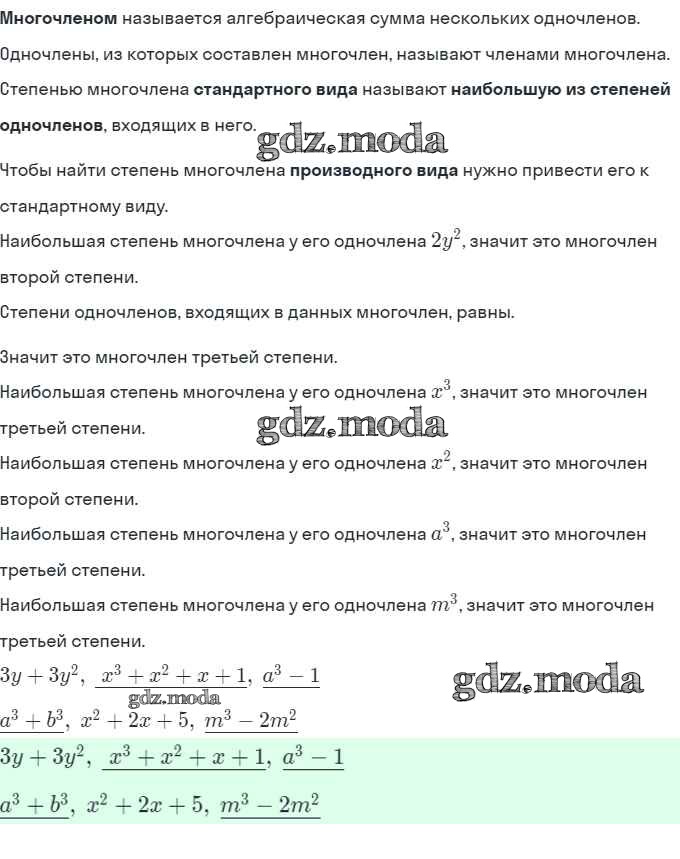 Многочленом называется алгебраическая сумма нескольких одночленов.

Одночлены, из которых составлен многочлен, называют членами многочлена.

Степенью многочлена стандартного вида называют наибольшую из степеней одночленов, входящих в него.

gdz.moda

Чтобы найти степень многочлена производного вида нужно привести его к стандартному виду.

Наибольшая степень многочлена у его одночлена $2y^2$, значит это многочлен второй степени.

Степени одночленов, входящих в данных многочлен, равны.

Значит это многочлен третьей степени.

Наибольшая степень многочлена у его одночлена $x^3$, значит это многочлен третьей степени.

gdz.moda

Наибольшая степень многочлена у его одночлена $x^2$, значит это многочлен второй степени.

Наибольшая степень многочлена у его одночлена $a^3$, значит это многочлен третьей степени.

Наибольшая степень многочлена у его одночлена $m^3$, значит это многочлен третьей степени.

$3y + 3y^2$, $\underline{x^3 + x^2 + x + 1}$, $\underline{a^3 - 1}$

gdz.moda

gdz.moda

$\underline{a^3 + b^3}$, $x^2 + 2x + 5$, $\underline{m^3 - 2m^2}$

$3y + 3y^2$, $\underline{x^3 + x^2 + x + 1}$, $\underline{a^3 - 1}$

$\underline{a^3 + b^3}$, $x^2 + 2x + 5$, $\underline{m^3 - 2m^2}$